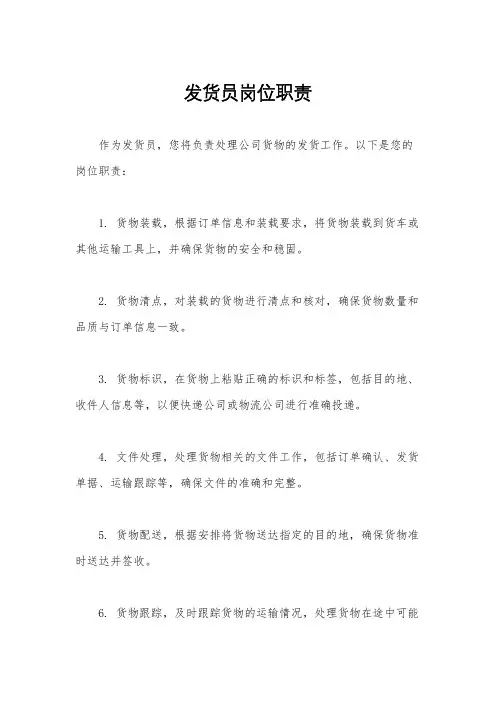 发货员岗位职责

作为发货员，您将负责处理公司货物的发货工作。以下是您的岗位职责：

1. 货物装载，根据订单信息和装载要求，将货物装载到货车或其他运输工具上，并确保货物的安全和稳固。

2. 货物清点，对装载的货物进行清点和核对，确保货物数量和品质与订单信息一致。

3. 货物标识，在货物上粘贴正确的标识和标签，包括目的地、收件人信息等，以便快递公司或物流公司进行准确投递。

4. 文件处理，处理货物相关的文件工作，包括订单确认、发货单据、运输跟踪等，确保文件的准确和完整。

5. 货物配送，根据安排将货物送达指定的目的地，确保货物准时送达并签收。

6. 货物跟踪，及时跟踪货物的运输情况，处理货物在途中可能